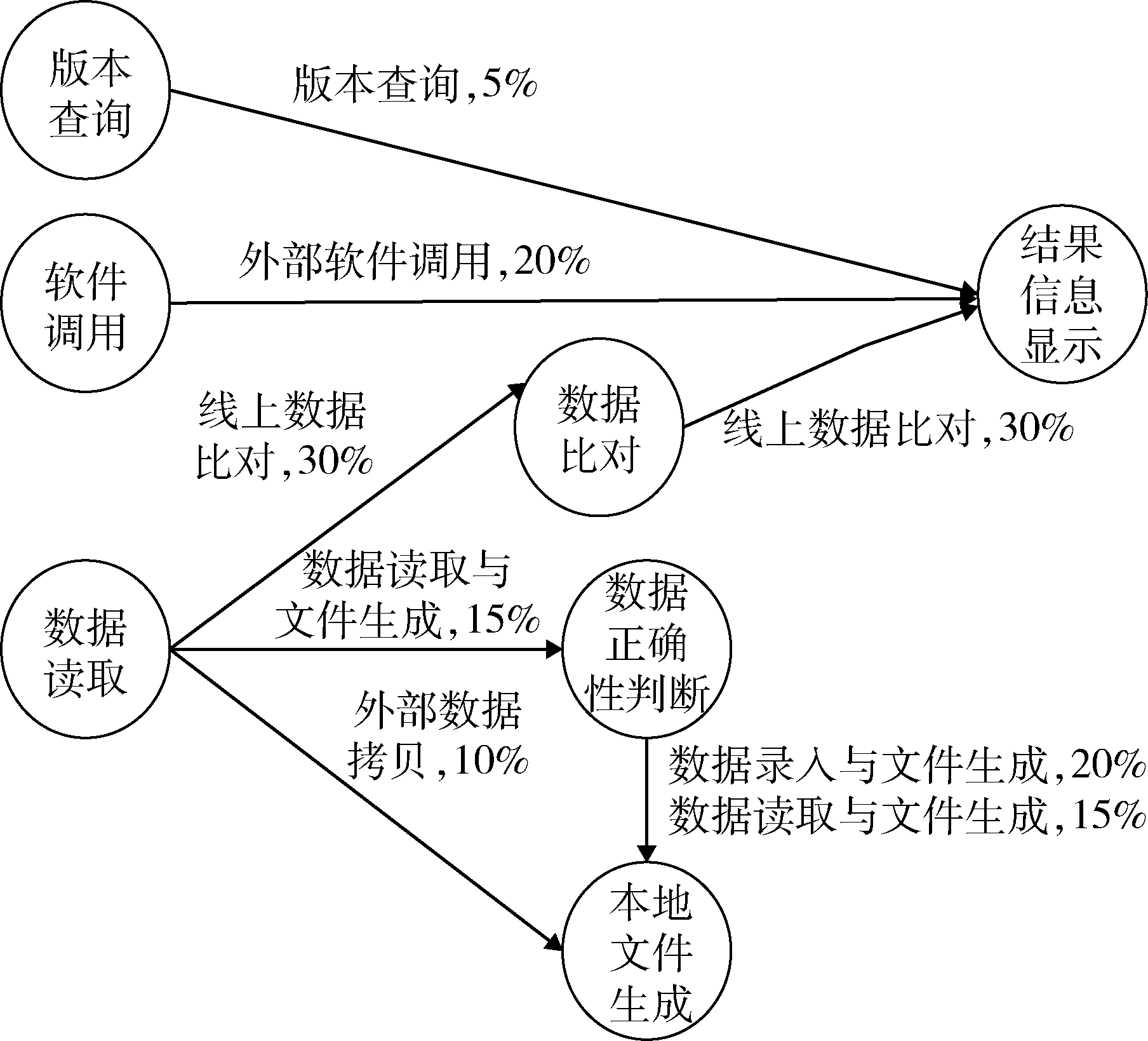 版本查询

版本查询,5%

软件调用

外部软件调用,20%

结果信息显示

线上数据比对,30%

数据比对

线上数据比对,30%

数据读取

数据读取与文件生成,15%

数据正确性判断

外部数据拷贝,10%

数据录入与文件生成,20%
数据读取与文件生成,15%

本地文件生成